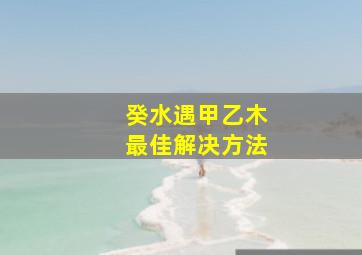 癸水遇甲乙木
最佳解决方法